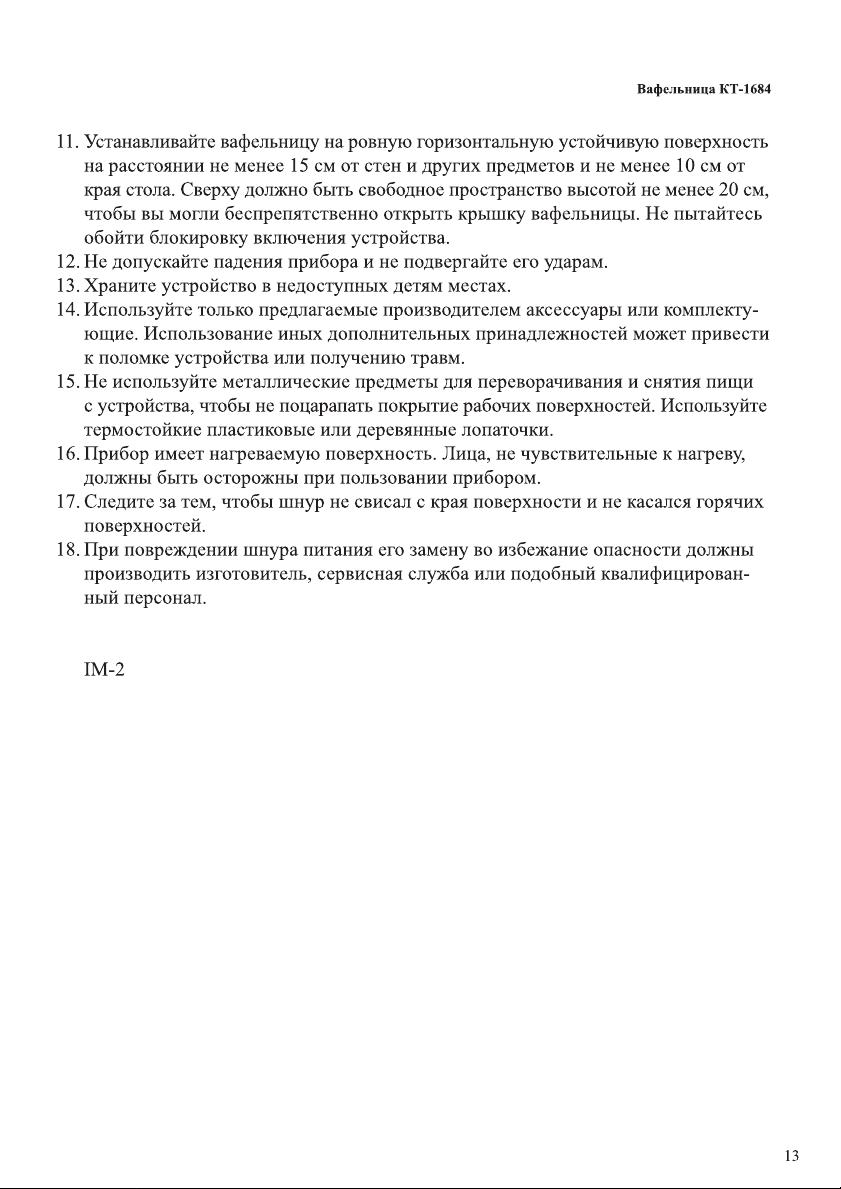 Вафельница КТ-1684

11. Устанавливайте вафельницу на ровную горизонтальную устойчивую поверхность на расстоянии не менее 15 см от стен и других предметов и не менее 10 см от края стола. Сверху должно быть свободное пространство высотой не менее 20 см, чтобы вы могли беспрепятственно открыть крышку вафельницы. Не пытайтесь обойти блокировку включения устройства.
12. Не допускайте падения прибора и не подвергайте его ударам.
13. Храните устройство в недоступных детям местах.
14. Используйте только предлагаемые производителем аксессуары или комплектующие. Использование иных дополнительных принадлежностей может привести к поломке устройства или получению травм.
15. Не используйте металлические предметы для переворачивания и снятия пищи с устройства, чтобы не поцарапать покрытие рабочих поверхностей. Используйте термостойкие пластиковые или деревянные лопаточки.
16. Прибор имеет нагреваемую поверхность. Лица, не чувствительные к нагреву, должны быть осторожны при пользовании прибором.
17. Следите за тем, чтобы шнур не свисал с края поверхности и не касался горячих поверхностей.
18. При повреждении шнура питания его замену во избежание опасности должны производить изготовитель, сервисная служба или подобный квалифицированный персонал.

IM-2

13